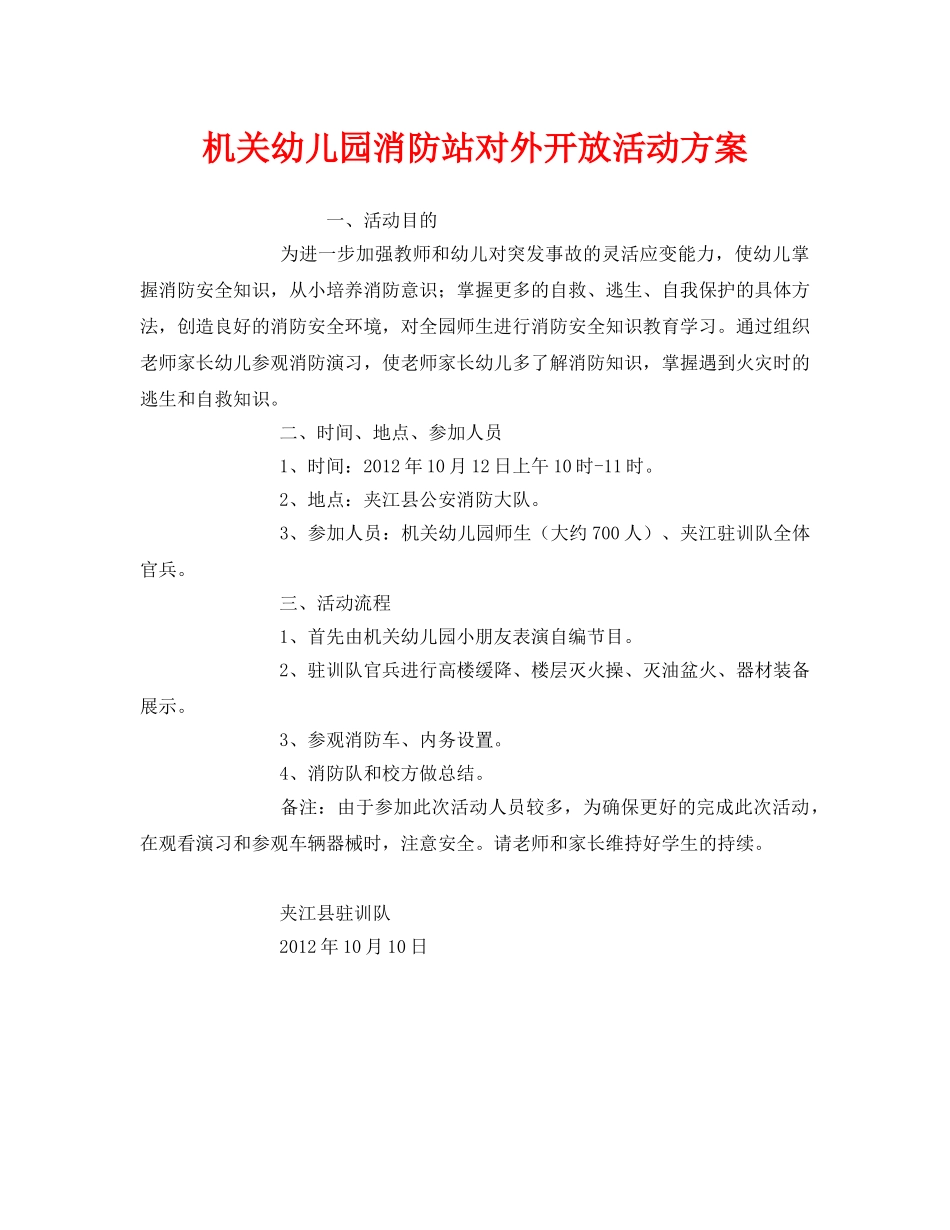 机关幼儿园消防站对外开放活动方案

一、活动目的

为进一步加强教师和幼儿对突发事故的灵活应变能力，使幼儿掌握消防安全知识，从小培养消防意识；掌握更多的自救、逃生、自我保护的具体方法，创造良好的消防安全环境，对全园师生进行消防安全知识教育学习。通过组织老师家长幼儿参观消防演习，使老师家长幼儿多了解消防知识，掌握遇到火灾时的逃生和自救知识。

二、时间、地点、参加人员

1、时间：2012年10月12日上午10时-11时。

2、地点：夹江县公安消防大队。

3、参加人员：机关幼儿园师生（大约700人）、夹江驻训队全体官兵。

三、活动流程

1、首先由机关幼儿园小朋友表演自编节目。

2、驻训队官兵进行高楼缓降、楼层灭火操、灭油盆火、器材装备展示。

3、参观消防车、内务设置。

4、消防队和校方做总结。

备注：由于参加此次活动人员较多，为确保更好的完成此次活动，在观看演习和参观车辆器械时，注意安全。请老师和家长维持好学生的持续。

夹江县驻训队
2012年10月10日